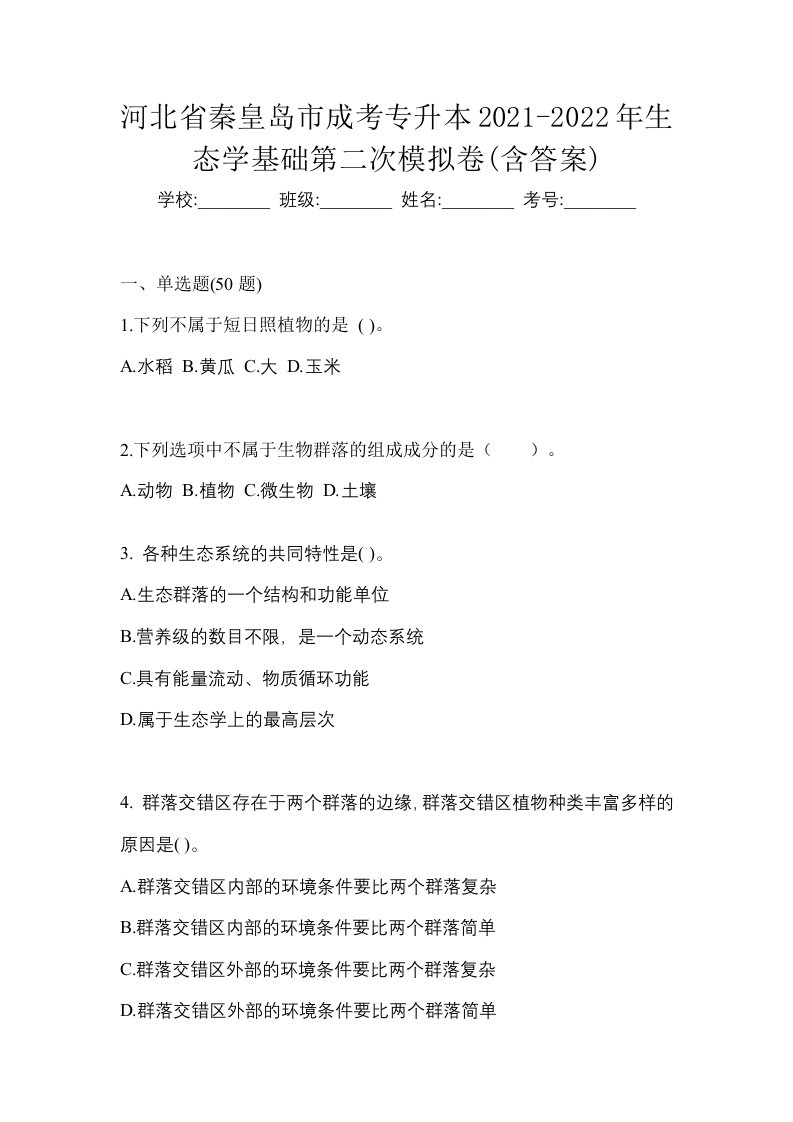 河北省秦皇岛市成考专升本2021-2022年生态学基础第二次模拟卷(含答案)

学校:________ 班级:________ 姓名:________ 考号:________

一、单选题(50 题)

1.下列不属于短日照植物的是 ( )。

A.水稻 B.黄瓜 C.大 D.玉米

2.下列选项中不属于生物群落的组成成分的是（　　）。

A.动物 B.植物 C.微生物 D.土壤

3. 各种生态系统的共同特性是( )。

A.生态群落的一个结构和功能单位

B.营养级的数目不限，是一个动态系统

C.具有能量流动、物质循环功能

D.属于生态学上的最高层次

4. 群落交错区存在于两个群落的边缘,群落交错区植物种类丰富多样的原因是( )。

A.群落交错区内部的环境条件要比两个群落复杂

B.群落交错区内部的环境条件要比两个群落简单

C.群落交错区外部的环境条件要比两个群落复杂

D.群落交错区外部的环境条件要比两个群落简单